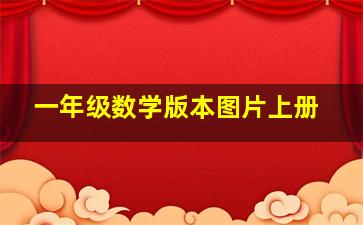 一年级数学版本图片上册